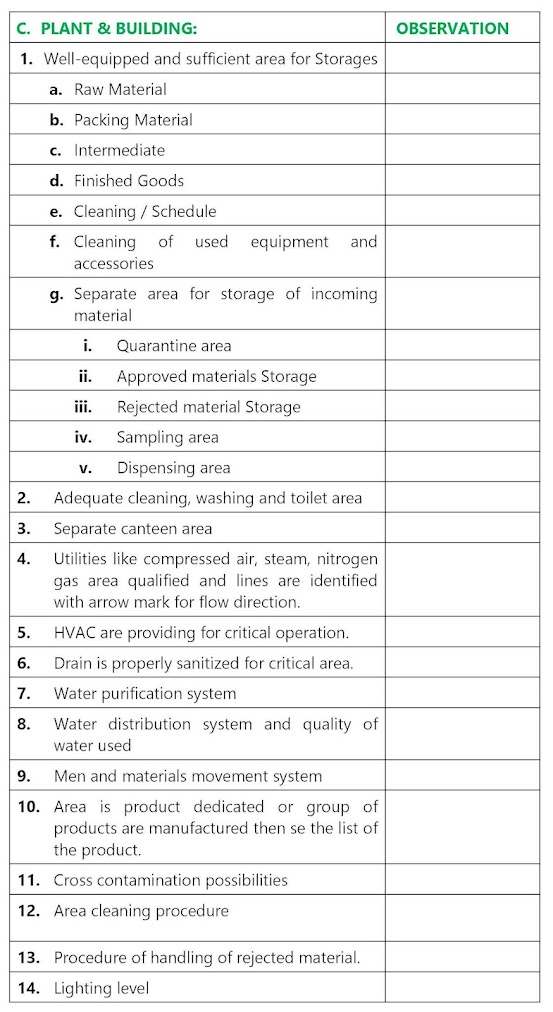 | C. PLANT & BUILDING: | OBSERVATION |
|---|---|
| 1. Well-equipped and sufficient area for Storages | |
| a. Raw Material | |
| b. Packing Material | |
| c. Intermediate | |
| d. Finished Goods | |
| e. Cleaning / Schedule | |
| f. Cleaning of used equipment and accessories | |
| g. Separate area for storage of incoming material | |
| i. Quarantine area | |
| ii. Approved materials Storage | |
| iii. Rejected material Storage | |
| iv. Sampling area | |
| v. Dispensing area | |
| 2. Adequate cleaning, washing and toilet area | |
| 3. Separate canteen area | |
| 4. Utilities like compressed air, steam, nitrogen gas area qualified and lines are identified with arrow mark for flow direction. | |
| 5. HVAC are providing for critical operation. | |
| 6. Drain is properly sanitized for critical area. | |
| 7. Water purification system | |
| 8. Water distribution system and quality of water used | |
| 9. Men and materials movement system | |
| 10. Area is product dedicated or group of products are manufactured then se the list of the product. | |
| 11. Cross contamination possibilities | |
| 12. Area cleaning procedure | |
| 13. Procedure of handling of rejected material. | |
| 14. Lighting level | |